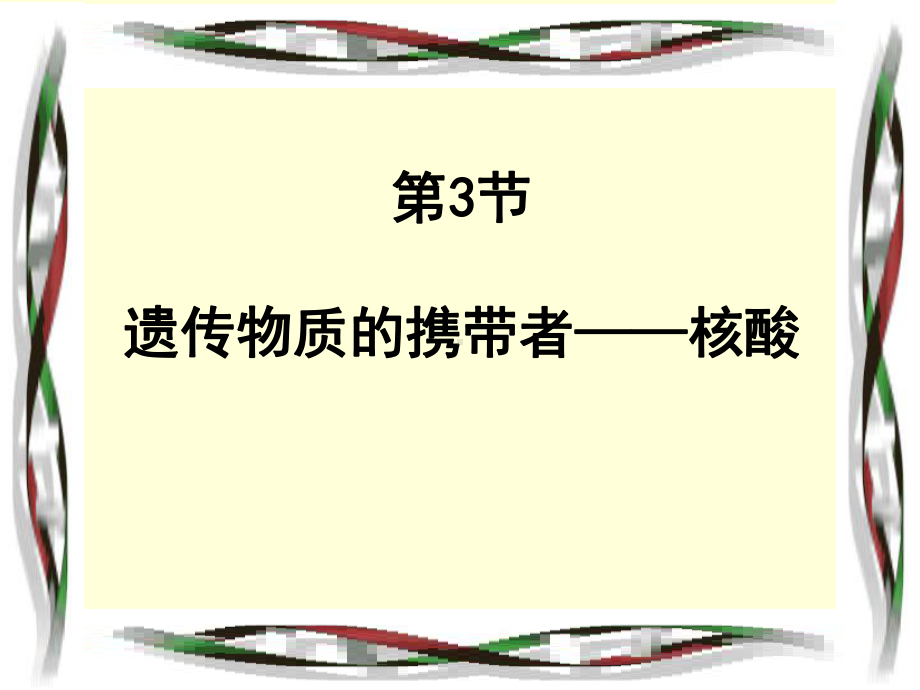 第3节

遗传物质的携带者——核酸